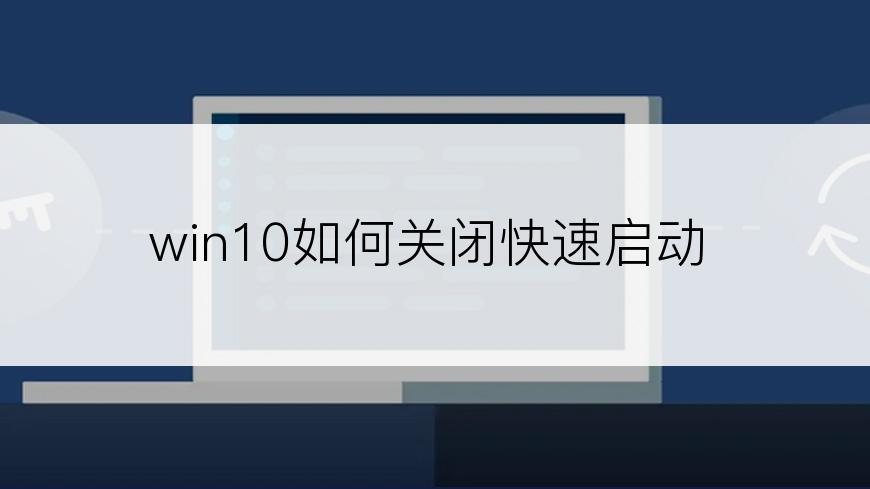 win10如何关闭快速启动